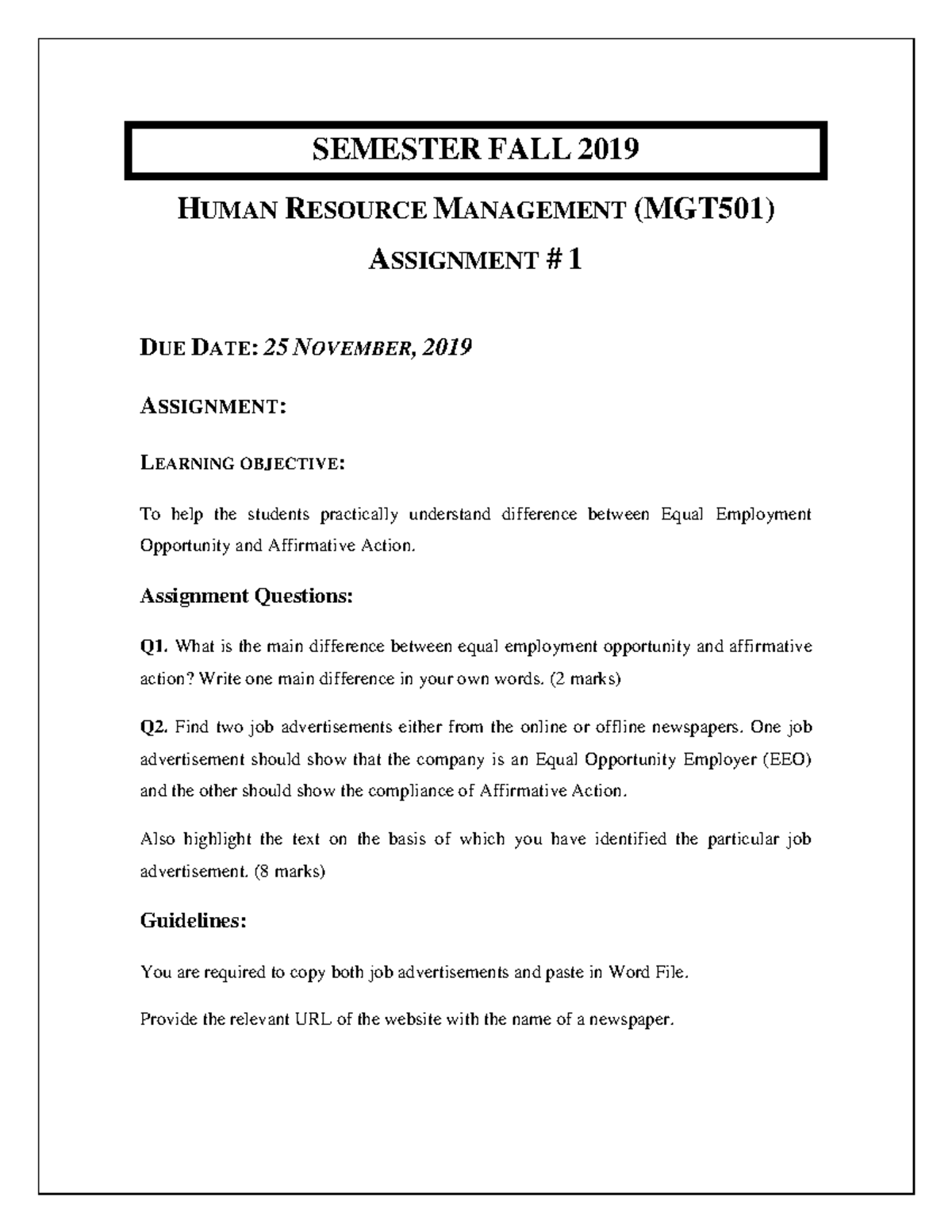 SEMESTER FALL 2019

HUMAN RESOURCE MANAGEMENT (MGT501)

ASSIGNMENT # 1

DUE DATE: 25 NOVEMBER, 2019

ASSIGNMENT:

LEARNING OBJECTIVE:

To help the students practically understand difference between Equal Employment Opportunity and Affirmative Action.

Assignment Questions:

Q1. What is the main difference between equal employment opportunity and affirmative action? Write one main difference in your own words. (2 marks)

Q2. Find two job advertisements either from the online or offline newspapers. One job advertisement should show that the company is an Equal Opportunity Employer (EEO) and the other should show the compliance of Affirmative Action.

Also highlight the text on the basis of which you have identified the particular job advertisement. (8 marks)

Guidelines:

You are required to copy both job advertisements and paste in Word File.

Provide the relevant URL of the website with the name of a newspaper.